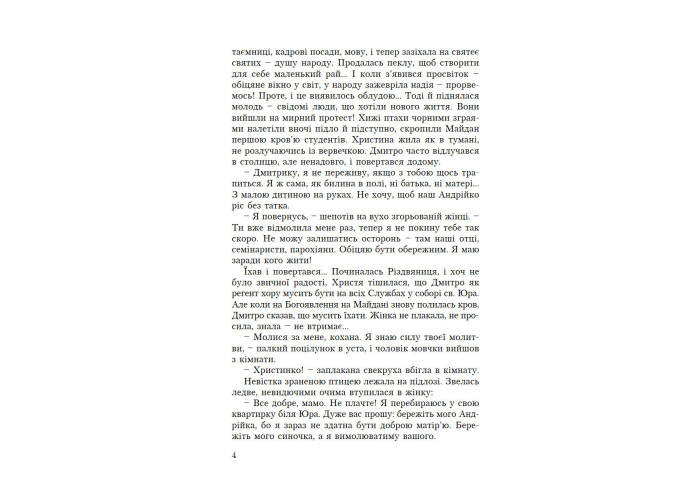 таємниці, кадрові посади, мову, і тепер зазіхала на святеє святих – душу народу. Продалась пеклу, щоб створити для себе маленький рай... І коли з'явився просвіток – обіцяне вікно у світ, у народу зажевріла надія – прорвемось! Проте, і це виявилось облудою... Тоді й піднялася молодь – свідомі люди, що хотіли нового життя. Вони вийшли на мирний протест! Хижі птахи чорними зграями налетіли вночі підло й підступно, скропили Майдан першою кров'ю студентів. Христина жила як в тумані, не розлучаючись із вервечкою. Дмитро часто відлучався в столицю, але ненадовго, і повертався додому.

– Дмитрику, я не переживу, якщо з тобою щось трапиться. Я ж сама, як билина в полі, ні батька, ні матері... З малою дитиною на руках. Не хочу, щоб наш Андрійко ріс без татка.

– Я повернусь, – шепотів на вухо згорьованій жінці. – Ти вже відмолила мене раз, тепер я не покину тебе так скоро. Не можу залишатись осторонь – там наші отці, семінаристи, парохіяни. Обіцяю бути обережним. Я маю заради кого жити!

Їхав і повертався... Починалась Різдвяниця, і хоч не було звичної радості, Христя тішилася, що Дмитро як регент хору мусить бути на всіх Службах у соборі св. Юра. Але коли на Богоявлення на Майдані знову полилась кров, Дмитро сказав, що мусить їхати. Жінка не плакала, не просила, знала – не втримає...

– Молися за мене, кохана. Я знаю силу твоєї молитви, – палкий поцілунок в уста, і чоловік мовчки вийшов з кімнати.

– Христинко! – заплакана свекруха вбігла в кімнату.

Невістка зраненою птицею лежала на підлозі. Звелась ледве, невидючими очима втупилася в жінку:

– Все добре, мамо. Не плачте! Я перебираюсь у свою квартирку біля Юра. Дуже вас прошу: бережіть мого Андрійка, бо я зараз не здатна бути доброю матір'ю. Бережіть мого синочка, а я вимолюватиму вашого.

4